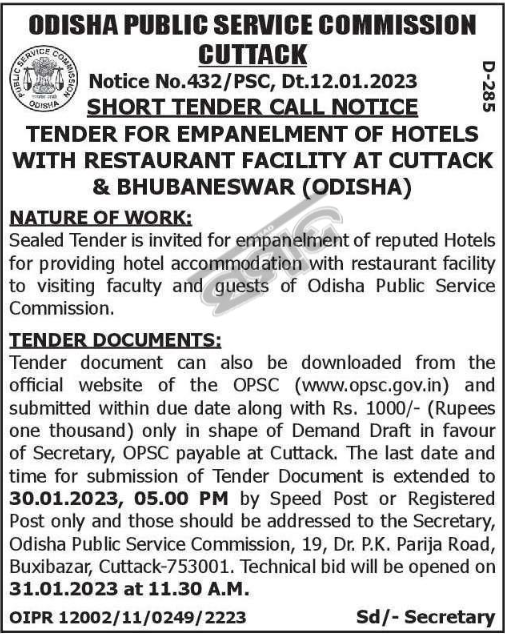 ODISHA PUBLIC SERVICE COMMISSION
CUTTACK

PUBLIC SERVICE COMMISSION ODISHA

D-285

Notice No.432/PSC, Dt.12.01.2023
SHORT TENDER CALL NOTICE
TENDER FOR EMPANELMENT OF HOTELS WITH RESTAURANT FACILITY AT CUTTACK & BHUBANESWAR (ODISHA)

NATURE OF WORK:
Sealed Tender is invited for empanelment of reputed Hotels for providing hotel accommodation with restaurant facility to visiting faculty and guests of Odisha Public Service Commission.

TENDER DOCUMENTS:
Tender document can also be downloaded from the official website of the OPSC (www.opsc.gov.in) and submitted within due date along with Rs. 1000/- (Rupees one thousand) only in shape of Demand Draft in favour of Secretary, OPSC payable at Cuttack. The last date and time for submission of Tender Document is extended to 30.01.2023, 05.00 PM by Speed Post or Registered Post only and those should be addressed to the Secretary, Odisha Public Service Commission, 19, Dr. P.K. Parija Road, Buxibazar, Cuttack-753001. Technical bid will be opened on 31.01.2023 at 11.30 A.M.

OIPR 12002/11/0249/2223
Sd/- Secretary